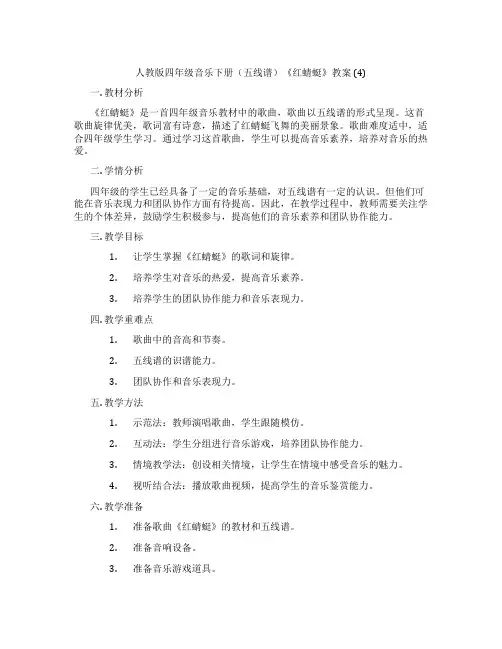 人教版四年级音乐下册（五线谱）《红蜻蜓》教案 (4)

一. 教材分析

《红蜻蜓》是一首四年级音乐教材中的歌曲，歌曲以五线谱的形式呈现。这首歌曲旋律优美，歌词富有诗意，描述了红蜻蜓飞舞的美丽景象。歌曲难度适中，适合四年级学生学习。通过学习这首歌曲，学生可以提高音乐素养，培养对音乐的热爱。

二. 学情分析

四年级的学生已经具备了一定的音乐基础，对五线谱有一定的认识。但他们可能在音乐表现力和团队协作方面有待提高。因此，在教学过程中，教师需要关注学生的个体差异，鼓励学生积极参与，提高他们的音乐素养和团队协作能力。

三. 教学目标

1. 让学生掌握《红蜻蜓》的歌词和旋律。

2. 培养学生对音乐的热爱，提高音乐素养。

3. 培养学生的团队协作能力和音乐表现力。

四. 教学重难点

1. 歌曲中的音高和节奏。

2. 五线谱的识谱能力。

3. 团队协作和音乐表现力。

五. 教学方法

1. 示范法：教师演唱歌曲，学生跟随模仿。

2. 互动法：学生分组进行音乐游戏，培养团队协作能力。

3. 情境教学法：创设相关情境，让学生在情境中感受音乐的魅力。

4. 视听结合法：播放歌曲视频，提高学生的音乐鉴赏能力。

六. 教学准备

1. 准备歌曲《红蜻蜓》的教材和五线谱。

2. 准备音响设备。

3. 准备音乐游戏道具。